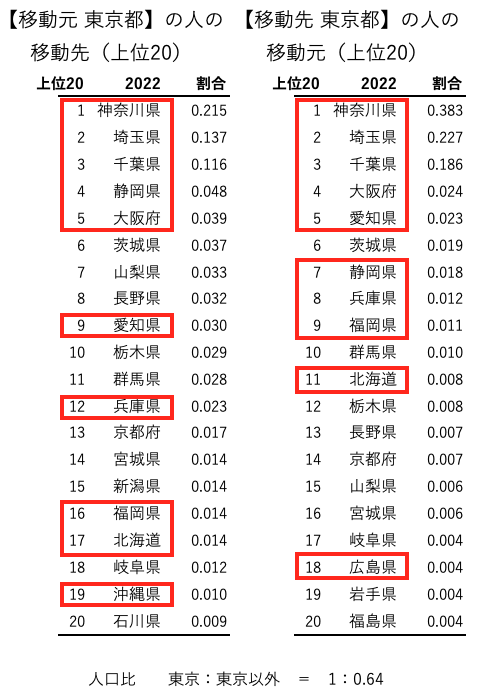 【移動元 東京都】の人の移動先（上位20）

| 上位20 | 2022 | 割合 |
|---|---|---|
| 1 | 神奈川県 | 0.215 |
| 2 | 埼玉県 | 0.137 |
| 3 | 千葉県 | 0.116 |
| 4 | 静岡県 | 0.048 |
| 5 | 大阪府 | 0.039 |
| 6 | 茨城県 | 0.037 |
| 7 | 山梨県 | 0.033 |
| 8 | 長野県 | 0.032 |
| 9 | 愛知県 | 0.030 |
| 10 | 栃木県 | 0.029 |
| 11 | 群馬県 | 0.028 |
| 12 | 兵庫県 | 0.023 |
| 13 | 京都府 | 0.017 |
| 14 | 宮城県 | 0.014 |
| 15 | 新潟県 | 0.014 |
| 16 | 福岡県 | 0.014 |
| 17 | 北海道 | 0.014 |
| 18 | 岐阜県 | 0.012 |
| 19 | 沖縄県 | 0.010 |
| 20 | 石川県 | 0.009 |

【移動先 東京都】の人の移動元（上位20）

| 上位20 | 2022 | 割合 |
|---|---|---|
| 1 | 神奈川県 | 0.383 |
| 2 | 埼玉県 | 0.227 |
| 3 | 千葉県 | 0.186 |
| 4 | 大阪府 | 0.024 |
| 5 | 愛知県 | 0.023 |
| 6 | 茨城県 | 0.019 |
| 7 | 静岡県 | 0.018 |
| 8 | 兵庫県 | 0.012 |
| 9 | 福岡県 | 0.011 |
| 10 | 群馬県 | 0.010 |
| 11 | 北海道 | 0.008 |
| 12 | 栃木県 | 0.008 |
| 13 | 長野県 | 0.007 |
| 14 | 京都府 | 0.007 |
| 15 | 山梨県 | 0.006 |
| 16 | 宮城県 | 0.006 |
| 17 | 岐阜県 | 0.004 |
| 18 | 広島県 | 0.004 |
| 19 | 岩手県 | 0.004 |
| 20 | 福島県 | 0.004 |

人口比　東京：東京以外　=　1：0.64